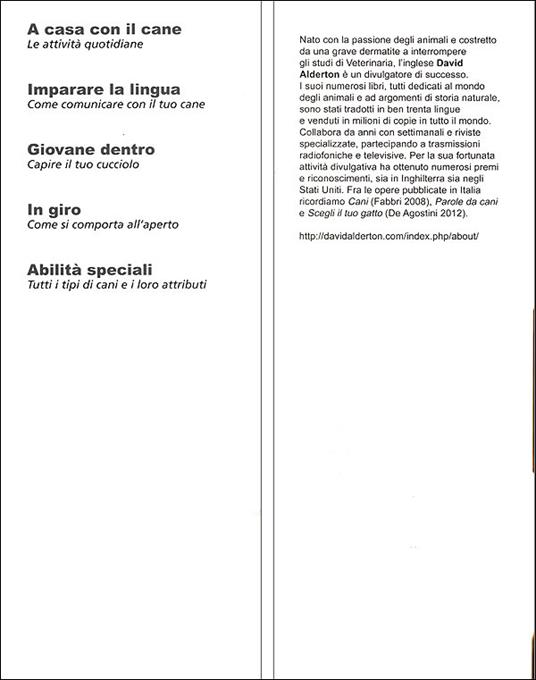 A casa con il cane
Le attività quotidiane

Imparare la lingua
Come comunicare con il tuo cane

Giovane dentro
Capire il tuo cucciolo

In giro
Come si comporta all'aperto

Abilità speciali
Tutti i tipi di cani e i loro attributi

Nato con la passione degli animali e costretto da una grave dermatite a interrompere gli studi di Veterinaria, l'inglese David Alderton è un divulgatore di successo. I suoi numerosi libri, tutti dedicati al mondo degli animali e ad argomenti di storia naturale, sono stati tradotti in ben trenta lingue e venduti in milioni di copie in tutto il mondo. Collabora da anni con settimanali e riviste specializzate, partecipando a trasmissioni radiofoniche e televisive. Per la sua fortunata attività divulgativa ha ottenuto numerosi premi e riconoscimenti, sia in Inghilterra sia negli Stati Uniti. Fra le opere pubblicate in Italia ricordiamo Cani (Fabbri 2008), Parole da cani e Scegli il tuo gatto (De Agostini 2012).

http://davidalderton.com/index.php/about/